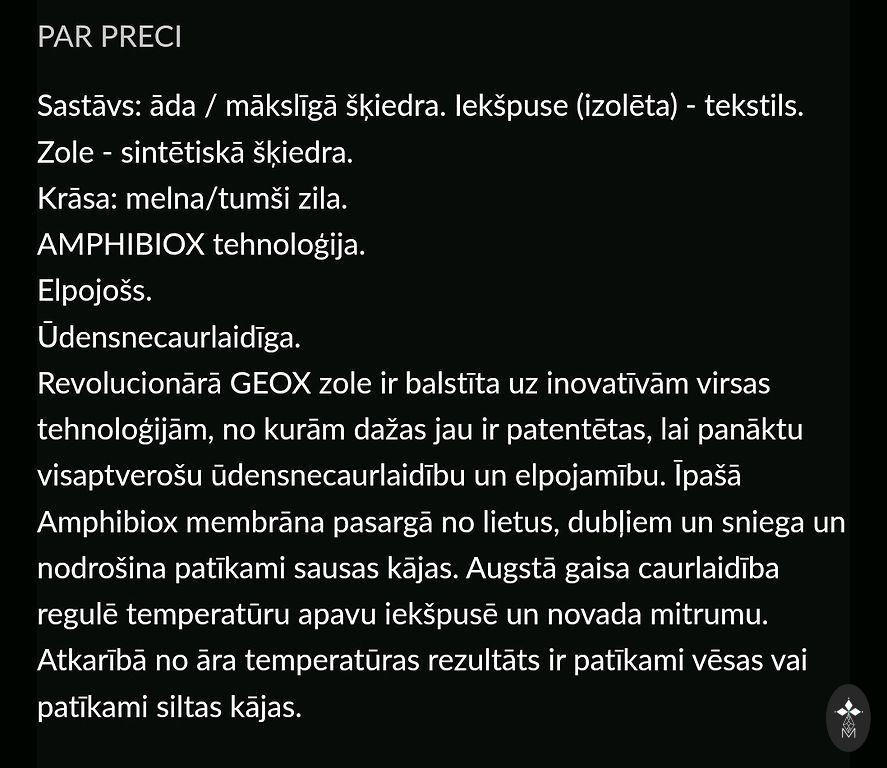 PAR PRECI

Sastāvs: āda / mākslīgā šķiedra. Iekšpuse (izolēta) - tekstils.
Zole - sintētiskā šķiedra.
Krāsa: melna/tumši zila.
AMPHIBIOX tehnoloģija.
Elpojošs.
Ūdensnecaurlaidīga.
Revolucionārā GEOX zole ir balstīta uz inovatīvām virsas tehnoloģijām, no kurām dažas jau ir patentētas, lai panāktu visaptverošu ūdensnecaurlaidību un elpojamību. Īpašā Amphibiox membrāna pasargā no lietus, dubļiem un sniega un nodrošina patīkami sausas kājas. Augstā gaisa caurlaidība regulē temperatūru apavu iekšpusē un novada mitrumu. Atkarībā no āra temperatūras rezultāts ir patīkami vēsas vai patīkami siltas kājas.